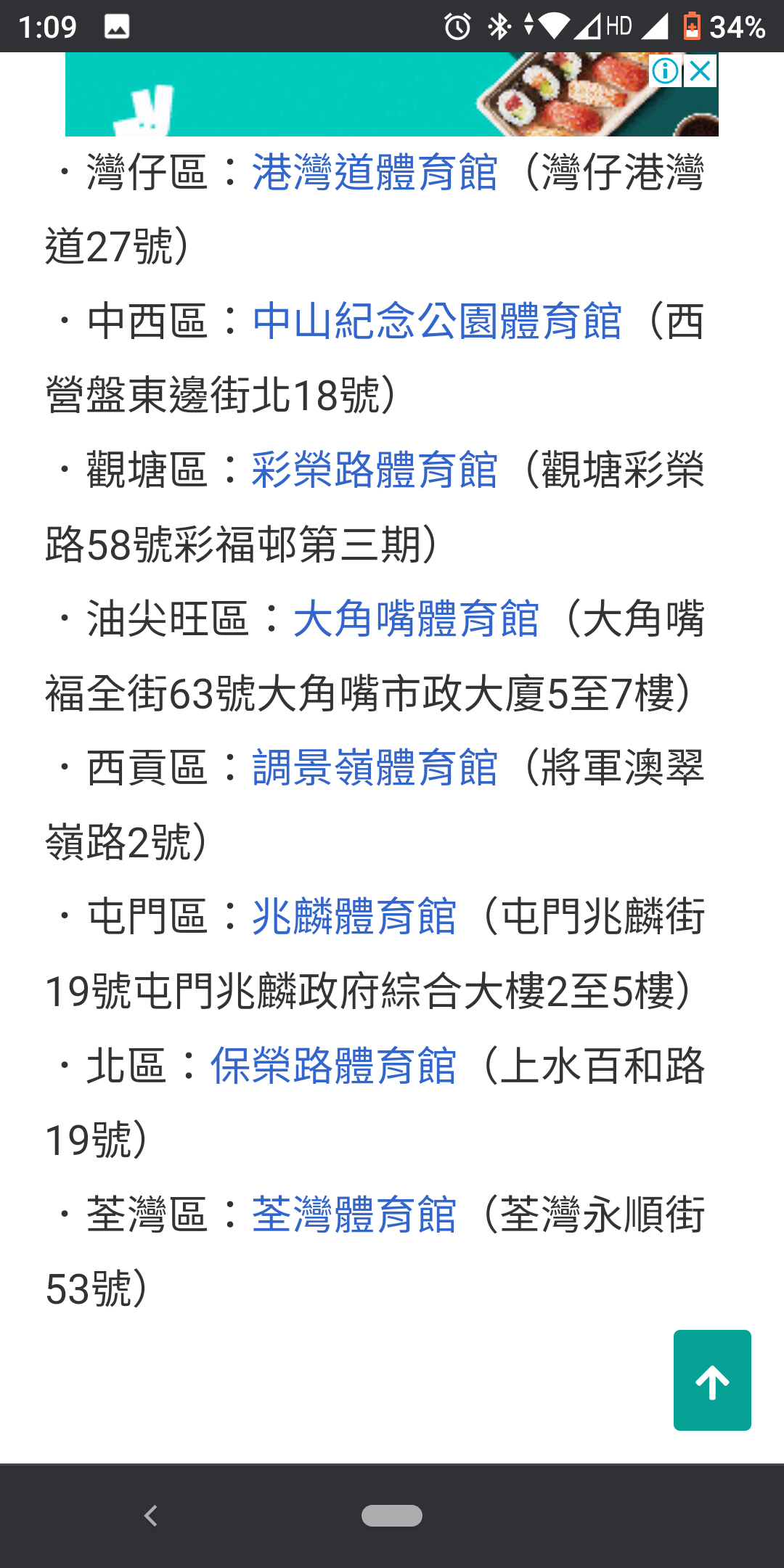 1:09 HD 34%

・灣仔區：港灣道體育館（灣仔港灣道27號）

・中西區：中山紀念公園體育館（西營盤東邊街北18號）

・觀塘區：彩榮路體育館（觀塘彩榮路58號彩福邨第三期）

・油尖旺區：大角嘴體育館（大角嘴福全街63號大角嘴市政大廈5至7樓）

・西貢區：調景嶺體育館（將軍澳翠嶺路2號）

・屯門區：兆麟體育館（屯門兆麟街19號屯門兆麟政府綜合大樓2至5樓）

・北區：保榮路體育館（上水百和路19號）

・荃灣區：荃灣體育館（荃灣永順街53號）